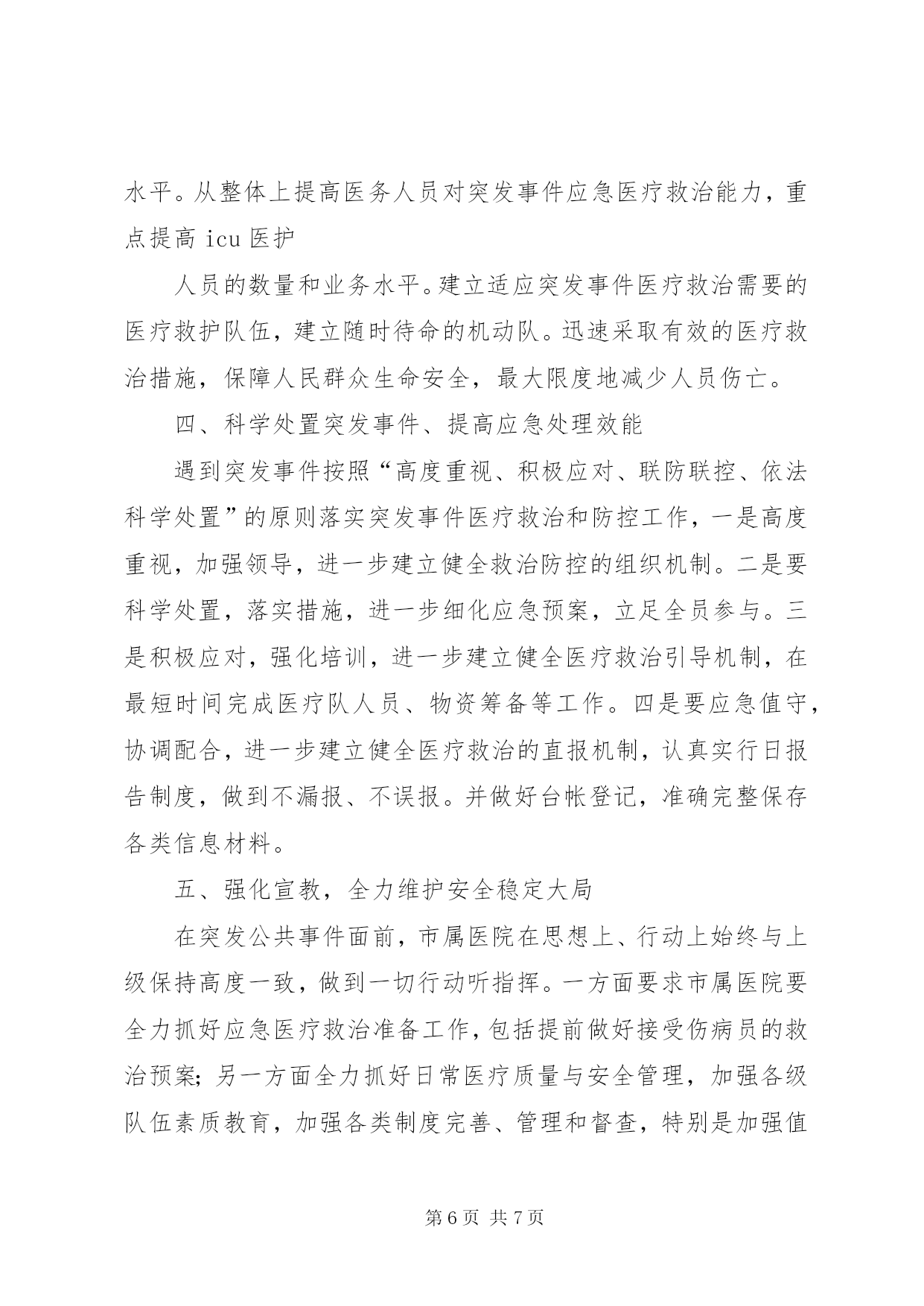 水平。从整体上提高医务人员对突发事件应急医疗救治能力，重点提高 icu 医护

人员的数量和业务水平。建立适应突发事件医疗救治需要的医疗救护队伍，建立随时待命的机动队。迅速采取有效的医疗救治措施，保障人民群众生命安全，最大限度地减少人员伤亡。

四、科学处置突发事件、提高应急处理效能

遇到突发事件按照“高度重视、积极应对、联防联控、依法科学处置”的原则落实突发事件医疗救治和防控工作，一是高度重视，加强领导，进一步建立健全救治防控的组织机制。二是要科学处置，落实措施，进一步细化应急预案，立足全员参与。三是积极应对，强化培训，进一步建立健全医疗救治引导机制，在最短时间完成医疗队人员、物资筹备等工作。四是要应急值守，协调配合，进一步建立健全医疗救治的直报机制，认真实行日报告制度，做到不漏报、不误报。并做好台帐登记，准确完整保存各类信息材料。

五、强化宣教，全力维护安全稳定大局

在突发公共事件面前，市属医院在思想上、行动上始终与上级保持高度一致，做到一切行动听指挥。一方面要求市属医院要全力抓好应急医疗救治准备工作，包括提前做好接受伤病员的救治预案；另一方面全力抓好日常医疗质量与安全管理，加强各级队伍素质教育，加强各类制度完善、管理和督查，特别是加强值

第 6 页 共 7 页